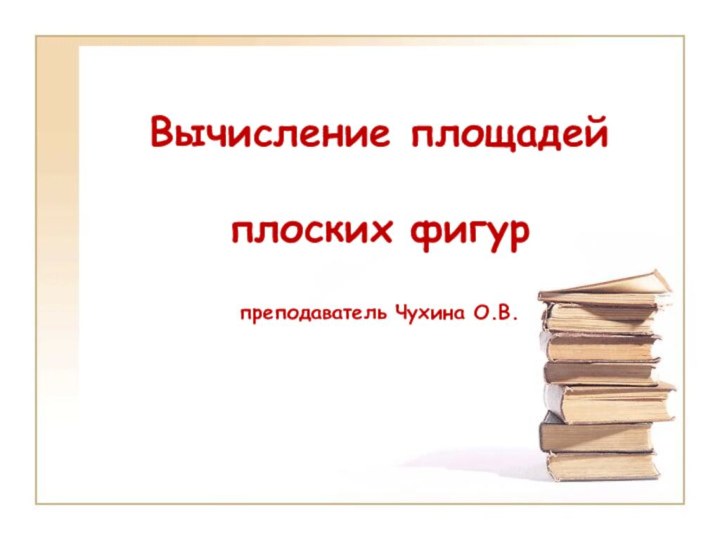 Вычисление площадей

плоских фигур

преподаватель Чухина О.В.